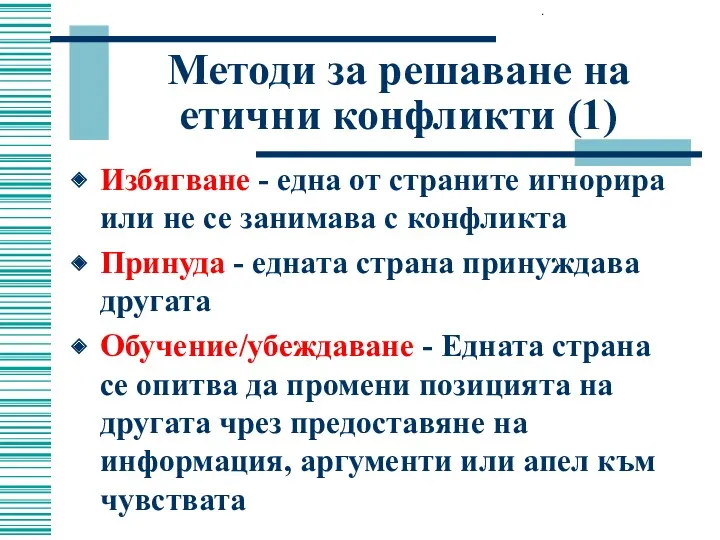 Методи за решаване на етични конфликти (1)

Избягване - една от страните игнорира или не се занимава с конфликта

Принуда - едната страна принуждава другата

Обучение/убеждаване - Едната страна се опитва да промени позицията на другата чрез предоставяне на информация, аргументи или апел към чувствата